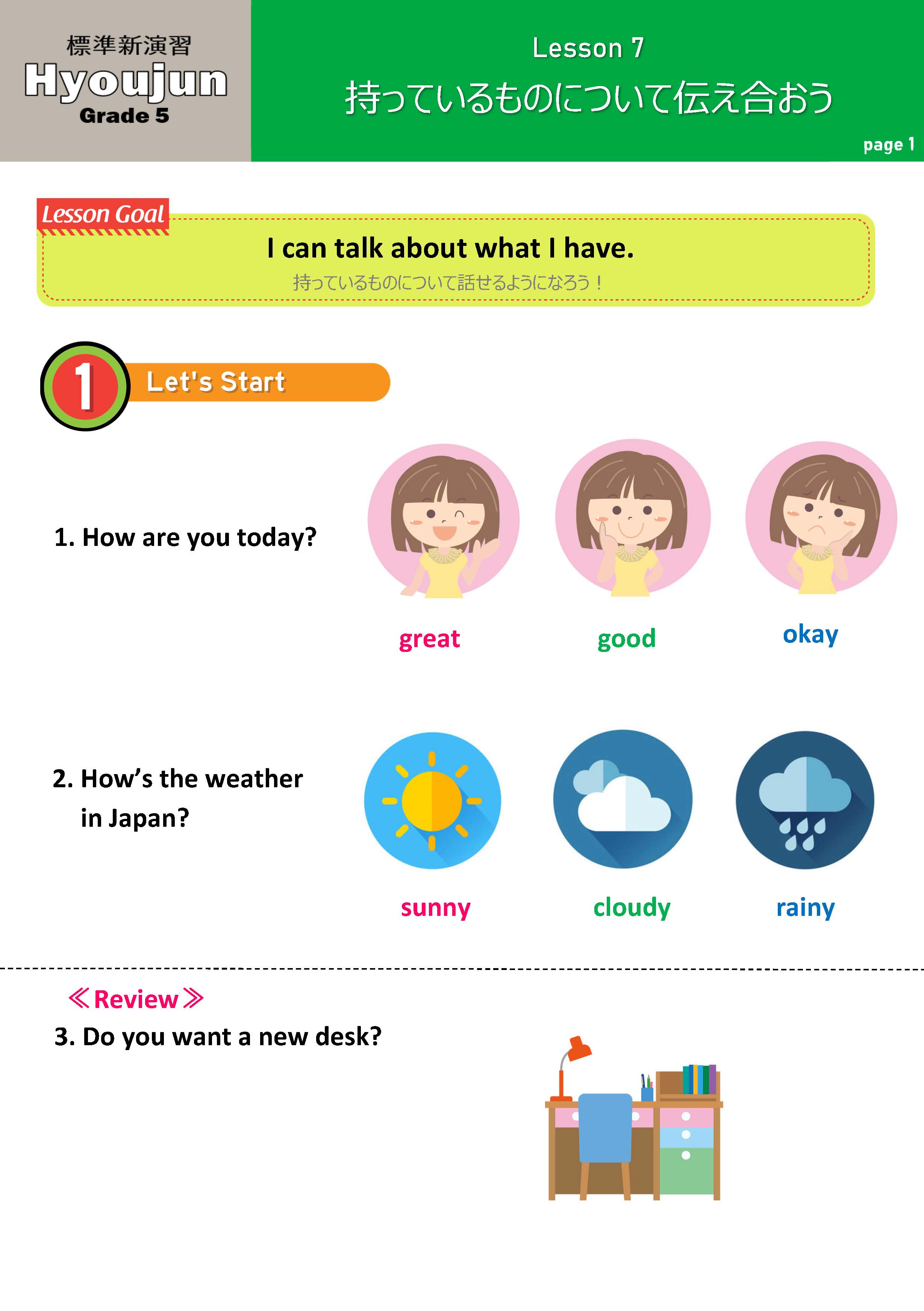 標準新演習
Hyoujun
Grade 5

Lesson 7
持っているものについて伝え合おう

page 1

Lesson Goal
I can talk about what I have.
持っているものについて話せるようになろう！

1 Let's Start

1. How are you today?

great good okay

2. How's the weather in Japan?

sunny cloudy rainy

≪Review≫
3. Do you want a new desk?